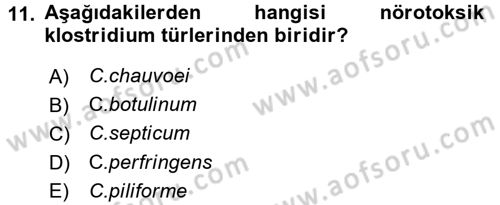 11. Aşağıdakilerden hangisi nörotoksik klostridium türlerinden biridir?

A) C.chauvoei
B) C.botulinum
C) C.septicum
D) C.perfringens
E) C.piliforme

www.aofsoru.com
www.aofsoru.com
www.aofsoru.com
www.aofsoru.com
www.aofsoru.com